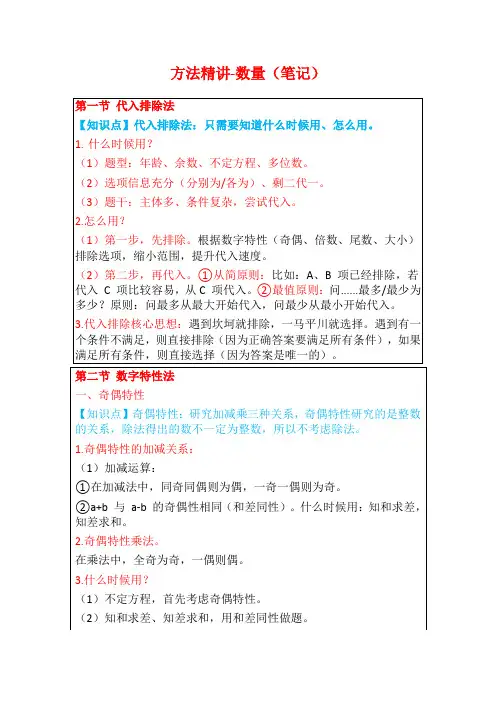 方法精讲-数量（笔记）

第一节 代入排除法

【知识点】代入排除法：只需要知道什么时候用、怎么用。

1. 什么时候用？

（1）题型：年龄、余数、不定方程、多位数。

（2）选项信息充分（分别为/各为）、剩二代一。

（3）题干：主体多、条件复杂，尝试代入。

2.怎么用？

（1）第一步，先排除。根据数字特性（奇偶、倍数、尾数、大小）排除选项，缩小范围，提升代入速度。

（2）第二步，再代入。①从简原则：比如：A、B 项已经排除，若代入 C 项比较容易，从 C 项代入。②最值原则：问……最多/最少为多少？原则：问最多从最大开始代入，问最少从最小开始代入。

3.代入排除核心思想：遇到坎坷就排除，一马平川就选择。遇到有一个条件不满足，则直接排除（因为正确答案要满足所有条件），如果满足所有条件，则直接选择（因为答案是唯一的）。

第二节 数字特性法

一、奇偶特性

【知识点】奇偶特性：研究加减乘三种关系，奇偶特性研究的是整数的关系，除法得出的数不一定为整数，所以不考虑除法。

1.奇偶特性的加减关系：

（1）加减运算：

①在加减法中，同奇同偶则为偶，一奇一偶则为奇。

②a+b 与 a-b 的奇偶性相同（和差同性）。什么时候用：知和求差，知差求和。

2.奇偶特性乘法。

在乘法中，全奇为奇，一偶则偶。

3.什么时候用？

（1）不定方程，首先考虑奇偶特性。

（2）知和求差、知差求和，用和差同性做题。